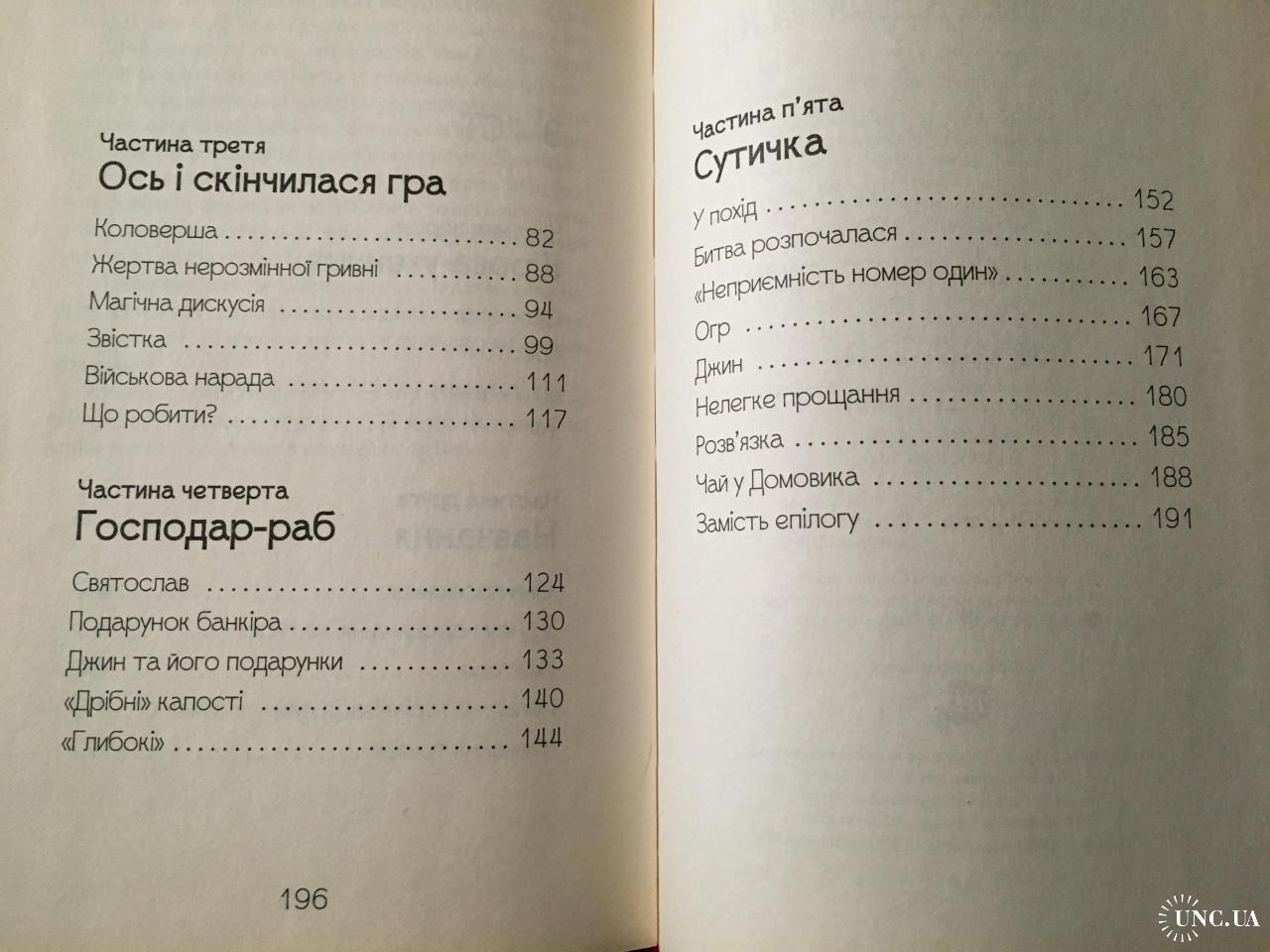 Частина третя
Ось і скінчилася гра

Коловерша 82
Жертва нерозмінної гривні 88
Магічна дискусія 94
Звістка 99
Військова нарада 111
Що робити? 117

Частина четверта
Господар-раб

Святослав 124
Подарунок банкіра 130
Джин та його подарунки 133
«Дрібні» капості 140
«Глибокі» 144

196

Частина п'ята
Сутичка

У похід 152
Битва розпочалася 157
«Неприємність номер один» 163
Огр 167
Джин 171
Нелегке прощання 180
Розв'язка 185
Чай у Домовика 188
Замість епілогу 191

UNC.UA